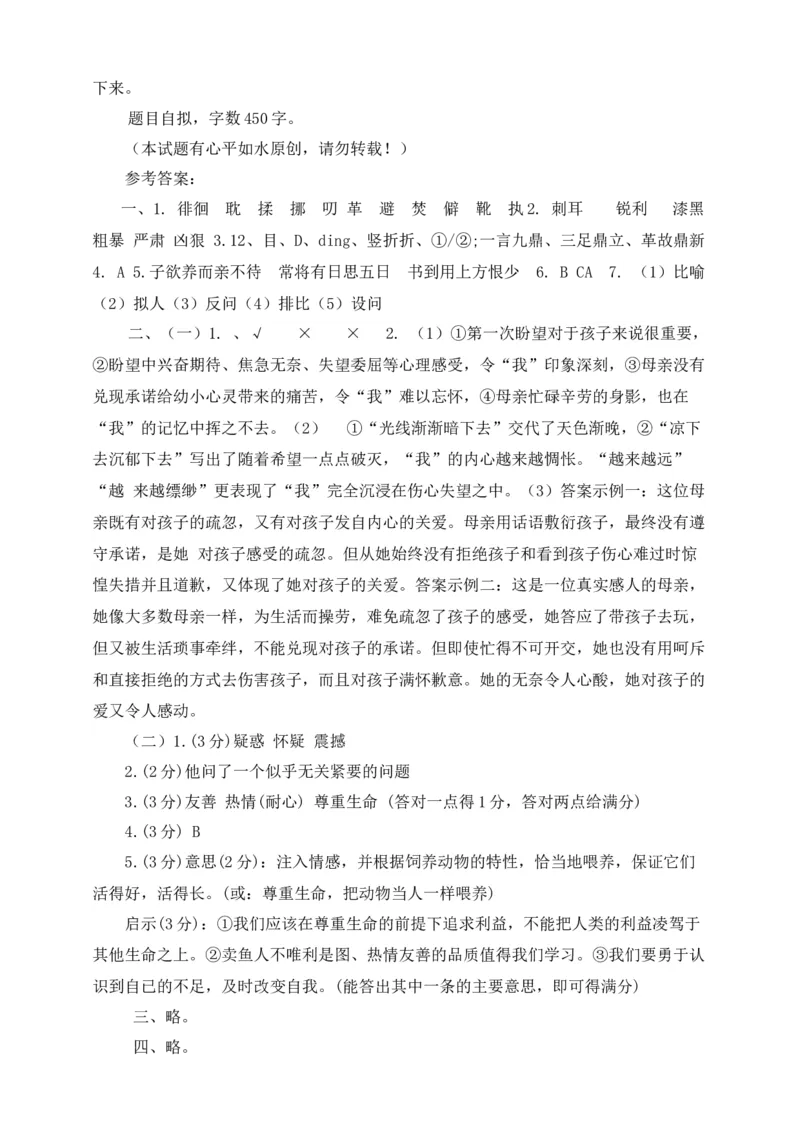 下来。

题目自拟，字数450字。

（本试题有心平如水原创，请勿转载！）

参考答案：

一、1. 徘徊　耽　揉　挪　叨　革　避　焚　僻　靴　执2. 刺耳　　锐利　漆黑　粗暴　严肃　凶狠 3.12、目、D、ding、竖折折、①/②;一言九鼎、三足鼎立、革故鼎新 4. A 5.子欲养而亲不待　常将有日思五日　书到用上方恨少　6. B CA　7. （1）比喻（2）拟人（3）反问（4）排比（5）设问

二、（一）1. 、√　　×　　×　2. （1）①第一次盼望对于孩子来说很重要，②盼望中兴奋期待、焦急无奈、失望委屈等心理感受，令“我”印象深刻，③母亲没有兑现承诺给幼小心灵带来的痛苦，令“我”难以忘怀，④母亲忙碌辛劳的身影，也在“我”的记忆中挥之不去。（2）　①“光线渐渐暗下去”交代了天色渐晚，②“凉下去沉郁下去”写出了随着希望一点点破灭，“我”的内心越来越惆怅。“越来越远”“越 来越缥缈”更表现了“我”完全沉浸在伤心失望之中。（3）答案示例一：这位母亲既有对孩子的疏忽，又有对孩子发自内心的关爱。母亲用话语敷衍孩子，最终没有遵守承诺，是她 对孩子感受的疏忽。但从她始终没有拒绝孩子和看到孩子伤心难过时惊惶失措并且道歉，又体现了她对孩子的关爱。答案示例二：这是一位真实感人的母亲，她像大多数母亲一样，为生活而操劳，难免疏忽了孩子的感受，她答应了带孩子去玩，但又被生活琐事牵绊，不能兑现对孩子的承诺。但即使忙得不可开交，她也没有用呵斥和直接拒绝的方式去伤害孩子，而且对孩子满怀歉意。她的无奈令人心酸，她对孩子的爱又令人感动。

（二）1.(3分)疑惑 怀疑 震撼

2.(2分)他问了一个似乎无关紧要的问题

3.(3分)友善 热情(耐心) 尊重生命 (答对一点得1分，答对两点给满分)

4.(3分) B

5.(3分)意思(2分)：注入情感，并根据饲养动物的特性，恰当地喂养，保证它们活得好，活得长。(或：尊重生命，把动物当人一样喂养)

启示(3分)：①我们应该在尊重生命的前提下追求利益，不能把人类的利益凌驾于其他生命之上。②卖鱼人不唯利是图、热情友善的品质值得我们学习。③我们要勇于认识到自己的不足，及时改变自我。(能答出其中一条的主要意思，即可得满分)

三、略。

四、略。